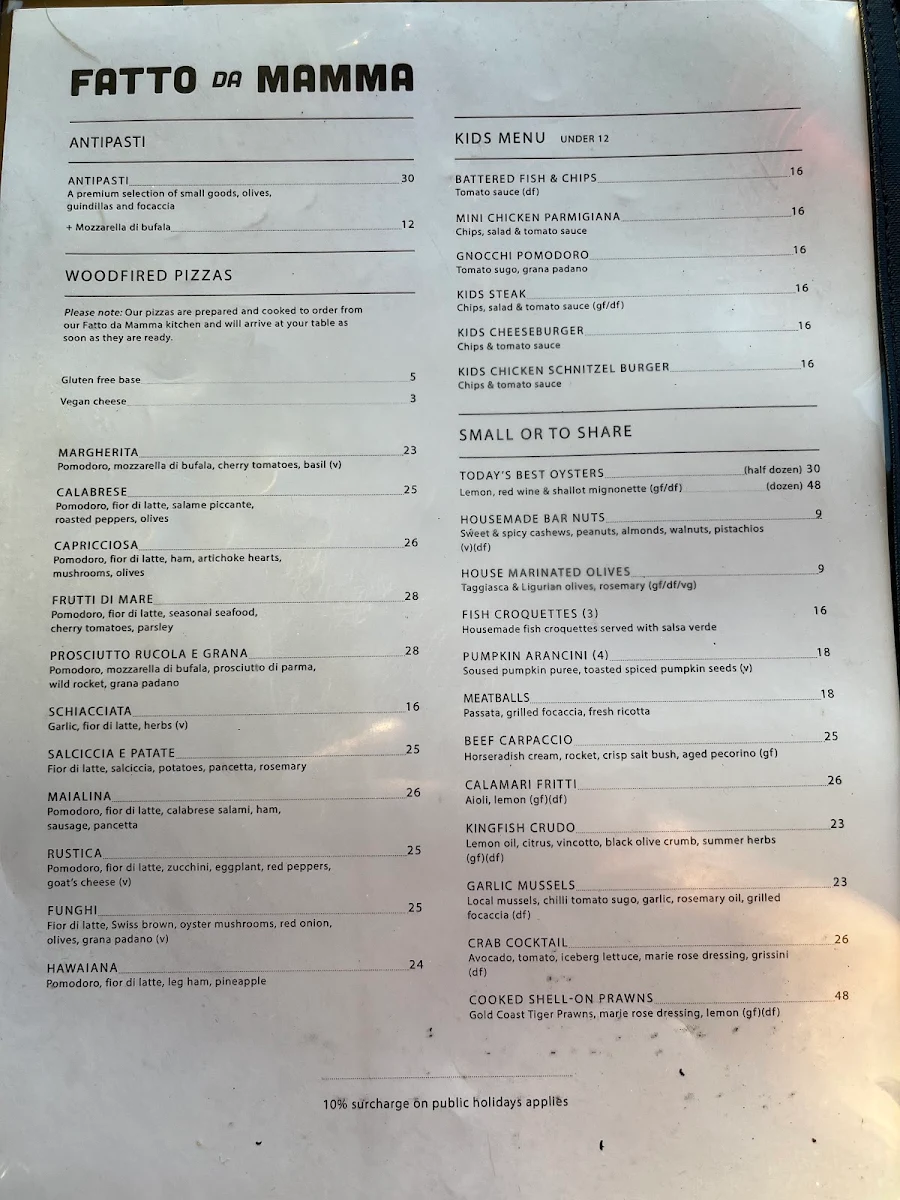 FATTO DA MAMMA

ANTIPASTI

ANTIPASTI 30
A premium selection of small goods, olives, guindillas and focaccia

+ Mozzarella di bufala 12

WOODFIRED PIZZAS

Please note: Our pizzas are prepared and cooked to order from our Fatto da Mamma kitchen and will arrive at your table as soon as they are ready.

Gluten free base 5

Vegan cheese 3

MARGHERITA 23
Pomodoro, mozzarella di bufala, cherry tomatoes, basil (v)

CALABRESE 25
Pomodoro, fior di latte, salame piccante, roasted peppers, olives

CAPRICCIOSA 26
Pomodoro, fior di latte, ham, artichoke hearts, mushrooms, olives

FRUTTI DI MARE 28
Pomodoro, fior di latte, seasonal seafood, cherry tomatoes, parsley

PROSCIUTTO RUCOLA E GRANA 28
Pomodoro, mozzarella di bufala, prosciutto di parma, wild rocket, grana padano

SCHIACCIATA 16
Garlic, fior di latte, herbs (v)

SALCICCIA E PATATE 25
Fior di latte, salciccia, potatoes, pancetta, rosemary

MAIALINA 26
Pomodoro, fior di latte, calabrese salami, ham, sausage, pancetta

RUSTICA 25
Pomodoro, fior di latte, zucchini, eggplant, red peppers, goat's cheese (v)

FUNGHI 25
Fior di latte, Swiss brown, oyster mushrooms, red onion, olives, grana padano (v)

HAWAIANA 24
Pomodoro, fior di latte, leg ham, pineapple

KIDS MENU UNDER 12

BATTERED FISH & CHIPS 16
Tomato sauce (df)

MINI CHICKEN PARMIGIANA 16
Chips, salad & tomato sauce

GNOCCHI POMODORO 16
Tomato sugo, grana padano

KIDS STEAK 16
Chips, salad & tomato sauce (gf/df)

KIDS CHEESEBURGER 16
Chips & tomato sauce

KIDS CHICKEN SCHNITZEL BURGER 16
Chips & tomato sauce

SMALL OR TO SHARE

TODAY'S BEST OYSTERS (half dozen) 30
Lemon, red wine & shallot mignonette (gf/df) (dozen) 48

HOUSEMADE BAR NUTS 9
Sweet & spicy cashews, peanuts, almonds, walnuts, pistachios (v)(df)

HOUSE MARINATED OLIVES 9
Taggiasca & Ligurian olives, rosemary (gf/df/vg)

FISH CROQUETTES (3) 16
Housemade fish croquettes served with salsa verde

PUMPKIN ARANCINI (4) 18
Soused pumpkin puree, toasted spiced pumpkin seeds (v)

MEATBALLS 18
Passata, grilled focaccia, fresh ricotta

BEEF CARPACCIO 25
Horseradish cream, rocket, crisp salt bush, aged pecorino (gf)

CALAMARI FRITTI 26
Aioli, lemon (gf)(df)

KINGFISH CRUDO 23
Lemon oil, citrus, vincotto, black olive crumb, summer herbs (gf)(df)

GARLIC MUSSELS 23
Local mussels, chilli tomato sugo, garlic, rosemary oil, grilled focaccia (df)

CRAB COCKTAIL 26
Avocado, tomato, iceberg lettuce, marie rose dressing, grissini (df)

COOKED SHELL-ON PRAWNS 48
Gold Coast Tiger Prawns, marie rose dressing, lemon (gf)(df)

10% surcharge on public holidays applies